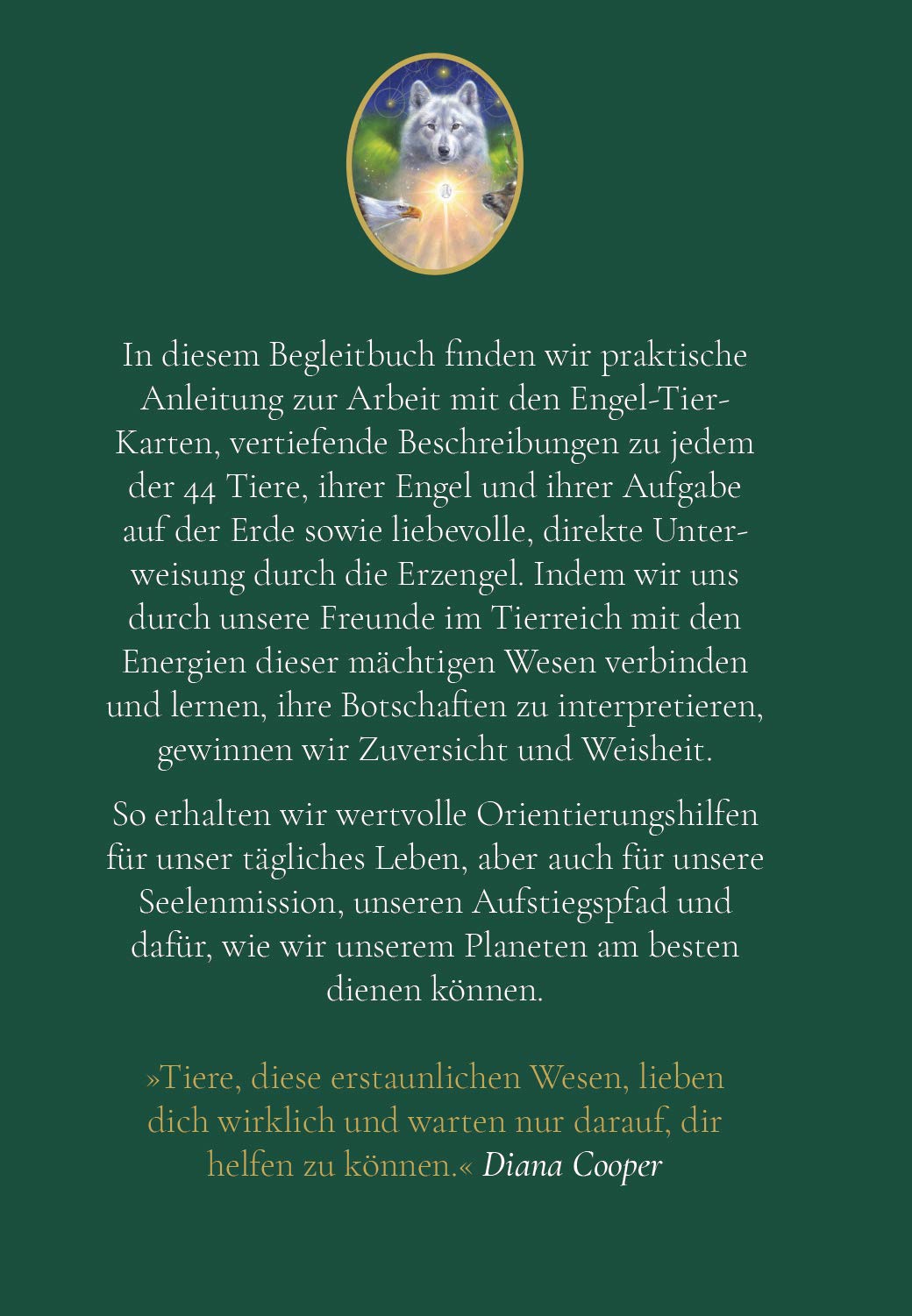 In diesem Begleitbuch finden wir praktische Anleitung zur Arbeit mit den Engel-Tier-Karten, vertiefende Beschreibungen zu jedem der 44 Tiere, ihrer Engel und ihrer Aufgabe auf der Erde sowie liebevolle, direkte Unterweisung durch die Erzengel. Indem wir uns durch unsere Freunde im Tierreich mit den Energien dieser mächtigen Wesen verbinden und lernen, ihre Botschaften zu interpretieren, gewinnen wir Zuversicht und Weisheit.

So erhalten wir wertvolle Orientierungshilfen für unser tägliches Leben, aber auch für unsere Seelenmission, unseren Aufstiegspfad und dafür, wie wir unserem Planeten am besten dienen können.

»Tiere, diese erstaunlichen Wesen, lieben dich wirklich und warten nur darauf, dir helfen zu können.« Diana Cooper